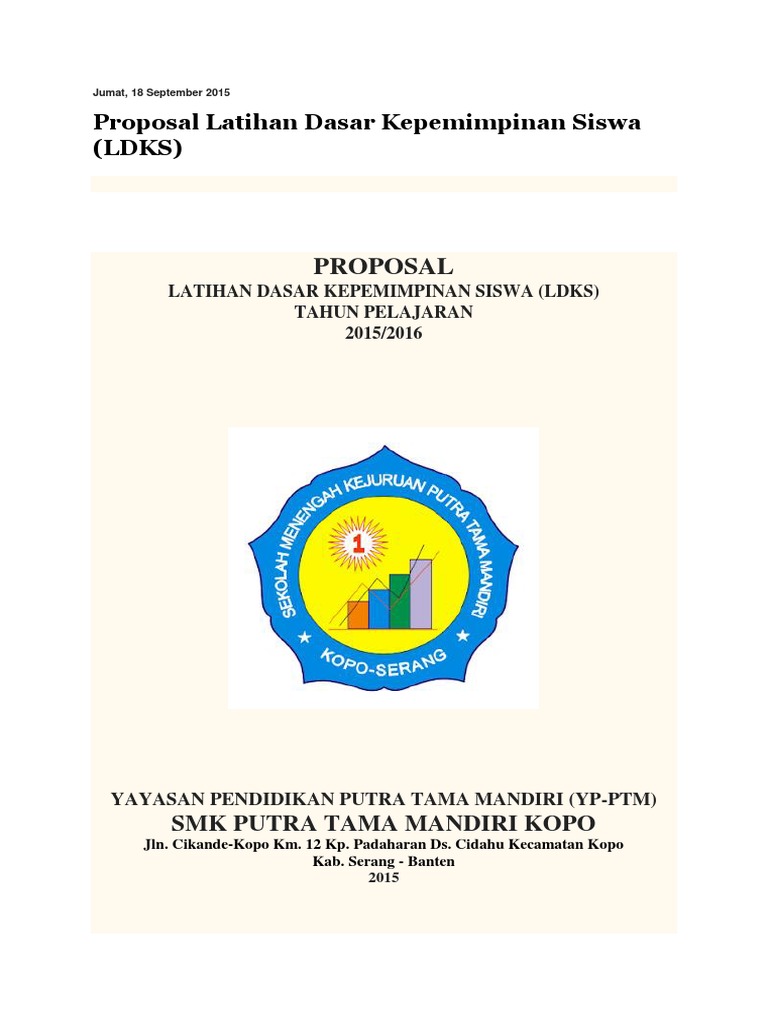 Jumat, 18 September 2015

Proposal Latihan Dasar Kepemimpinan Siswa (LDKS)

PROPOSAL
LATIHAN DASAR KEPEMIMPINAN SISWA (LDKS)
TAHUN PELAJARAN
2015/2016

SEKOLAH MENENGAH KEJURUAN PUTRA TAMA MANDIRI
1
KOPO-SERANG

YAYASAN PENDIDIKAN PUTRA TAMA MANDIRI (YP-PTM)
SMK PUTRA TAMA MANDIRI KOPO
Jln. Cikande-Kopo Km. 12 Kp. Padaharan Ds. Cidahu Kecamatan Kopo
Kab. Serang - Banten
2015